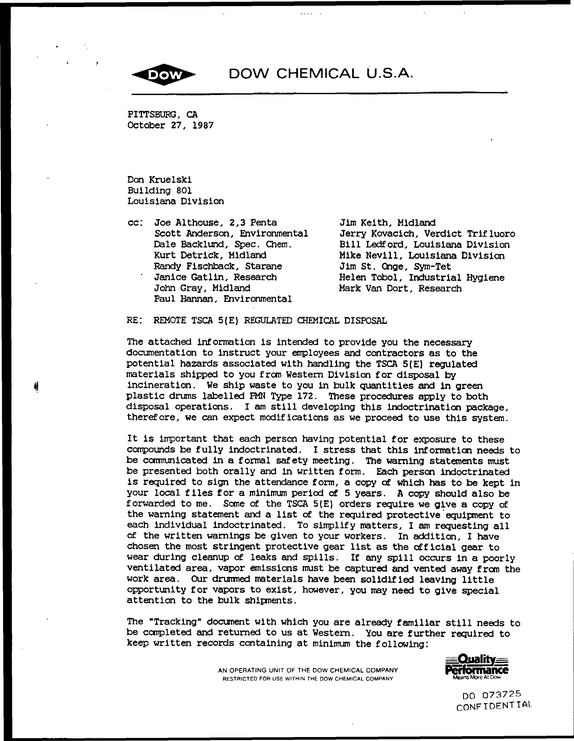 DOW DOW CHEMICAL U.S.A.

PITTSBURG, CA
October 27, 1987

Don Kruelski
Building 801
Louisiana Division

cc: Joe Althouse, 2,3 Penta
Scott Anderson, Environmental
Dale Backlund, Spec. Chem.
Kurt Detrick, Midland
Randy Fischback, Starane
Janice Gatlin, Research
John Gray, Midland
Paul Hannan, Environmental

Jim Keith, Midland
Jerry Kovacich, Verdict Trifluoro
Bill Ledford, Louisiana Division
Mike Nevill, Louisiana Division
Jim St. Onge, Sym-Tet
Helen Tobol, Industrial Hygiene
Mark Van Dort, Research

RE: REMOTE TSCA 5(E) REGULATED CHEMICAL DISPOSAL

The attached information is intended to provide you the necessary documentation to instruct your employees and contractors as to the potential hazards associated with handling the TSCA 5(E) regulated materials shipped to you from Western Division for disposal by incineration. We ship waste to you in bulk quantities and in green plastic drums labelled PMN Type 172. These procedures apply to both disposal operations. I am still developing this indoctrination package, therefore, we can expect modifications as we proceed to use this system.

It is important that each person having potential for exposure to these compounds be fully indoctrinated. I stress that this information needs to be communicated in a formal safety meeting. The warning statements must be presented both orally and in written form. Each person indoctrinated is required to sign the attendance form, a copy of which has to be kept in your local files for a minimum period of 5 years. A copy should also be forwarded to me. Some of the TSCA 5(E) orders require we give a copy of the warning statement and a list of the required protective equipment to each individual indoctrinated. To simplify matters, I am requesting all of the written warnings be given to your workers. In addition, I have chosen the most stringent protective gear list as the official gear to wear during cleanup of leaks and spills. If any spill occurs in a poorly ventilated area, vapor emissions must be captured and vented away from the work area. Our drummed materials have been solidified leaving little opportunity for vapors to exist, however, you may need to give special attention to the bulk shipments.

The "Tracking" document with which you are already familiar still needs to be completed and returned to us at Western. You are further required to keep written records containing at minimum the following:

AN OPERATING UNIT OF THE DOW CHEMICAL COMPANY
RESTRICTED FOR USE WITHIN THE DOW CHEMICAL COMPANY

Quality Performance
Means More At Dow

DO 073725
CONFIDENTIAL